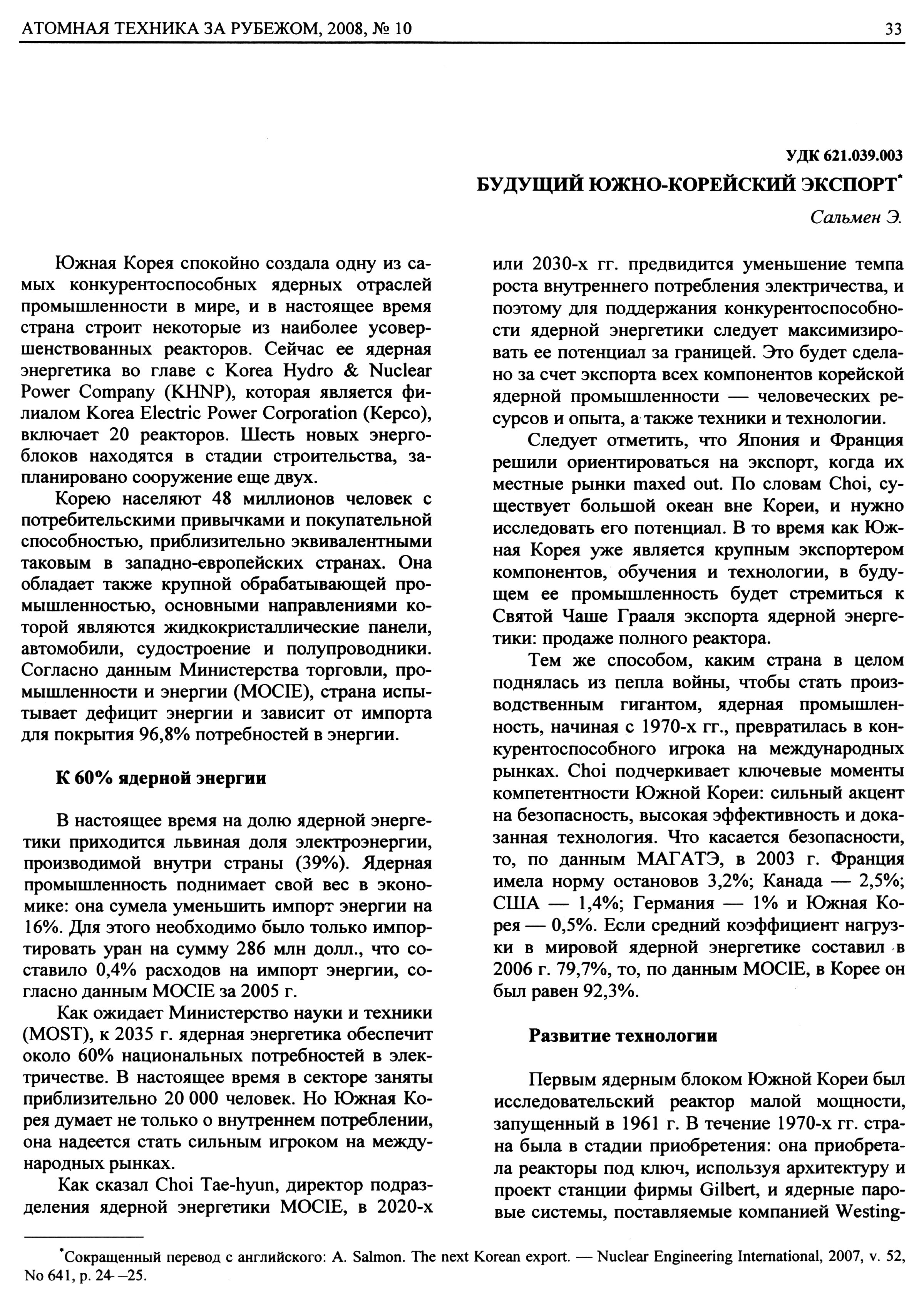 АТОМНАЯ ТЕХНИКА ЗА РУБЕЖОМ, 2008, № 10

33

УДК 621.039.003

БУДУЩИЙ ЮЖНО-КОРЕЙСКИЙ ЭКСПОРТ*

Сальмен Э.

Южная Корея спокойно создала одну из самых конкурентоспособных ядерных отраслей промышленности в мире, и в настоящее время страна строит некоторые из наиболее усовершенствованных реакторов. Сейчас ее ядерная энергетика во главе с Korea Hydro & Nuclear Power Company (KHNP), которая является филиалом Korea Electric Power Corporation (Kepco), включает 20 реакторов. Шесть новых энергоблоков находятся в стадии строительства, запланировано сооружение еще двух.

Корею населяют 48 миллионов человек с потребительскими привычками и покупательной способностью, приблизительно эквивалентными таковым в западно-европейских странах. Она обладает также крупной обрабатывающей промышленностью, основными направлениями которой являются жидкокристаллические панели, автомобили, судостроение и полупроводники. Согласно данным Министерства торговли, промышленности и энергии (MOCIE), страна испытывает дефицит энергии и зависит от импорта для покрытия 96,8% потребностей в энергии.

К 60% ядерной энергии

В настоящее время на долю ядерной энергетики приходится львиная доля электроэнергии, производимой внутри страны (39%). Ядерная промышленность поднимает свой вес в экономике: она сумела уменьшить импорт энергии на 16%. Для этого необходимо было только импортировать уран на сумму 286 млн долл., что составило 0,4% расходов на импорт энергии, согласно данным MOCIE за 2005 г.

Как ожидает Министерство науки и техники (MOST), к 2035 г. ядерная энергетика обеспечит около 60% национальных потребностей в электричестве. В настоящее время в секторе заняты приблизительно 20 000 человек. Но Южная Корея думает не только о внутреннем потреблении, она надеется стать сильным игроком на международных рынках.

Как сказал Choi Tae-hyun, директор подразделения ядерной энергетики MOCIE, в 2020-х или 2030-х гг. предвидится уменьшение темпа роста внутреннего потребления электричества, и поэтому для поддержания конкурентоспособности ядерной энергетики следует максимизировать ее потенциал за границей. Это будет сделано за счет экспорта всех компонентов корейской ядерной промышленности — человеческих ресурсов и опыта, а также техники и технологии.

Следует отметить, что Япония и Франция решили ориентироваться на экспорт, когда их местные рынки maxed out. По словам Choi, существует большой океан вне Кореи, и нужно исследовать его потенциал. В то время как Южная Корея уже является крупным экспортером компонентов, обучения и технологии, в будущем ее промышленность будет стремиться к Святой Чаше Грааля экспорта ядерной энергетики: продаже полного реактора.

Тем же способом, каким страна в целом поднялась из пепла войны, чтобы стать производственным гигантом, ядерная промышленность, начиная с 1970-х гг., превратилась в конкурентоспособного игрока на международных рынках. Choi подчеркивает ключевые моменты компетентности Южной Кореи: сильный акцент на безопасность, высокая эффективность и доказанная технология. Что касается безопасности, то, по данным МАГАТЭ, в 2003 г. Франция имела норму остановов 3,2%; Канада — 2,5%; США — 1,4%; Германия — 1% и Южная Корея — 0,5%. Если средний коэффициент нагрузки в мировой ядерной энергетике составил в 2006 г. 79,7%, то, по данным MOCIE, в Корее он был равен 92,3%.

Развитие технологии

Первым ядерным блоком Южной Кореи был исследовательский реактор малой мощности, запущенный в 1961 г. В течение 1970-х гг. страна была в стадии приобретения: она приобретала реакторы под ключ, используя архитектуру и проект станции фирмы Gilbert, и ядерные паровые системы, поставляемые компанией Westing-

*Сокращенный перевод с английского: A. Salmon. The next Korean export. — Nuclear Engineering International, 2007, v. 52, No 641, p. 24–25.